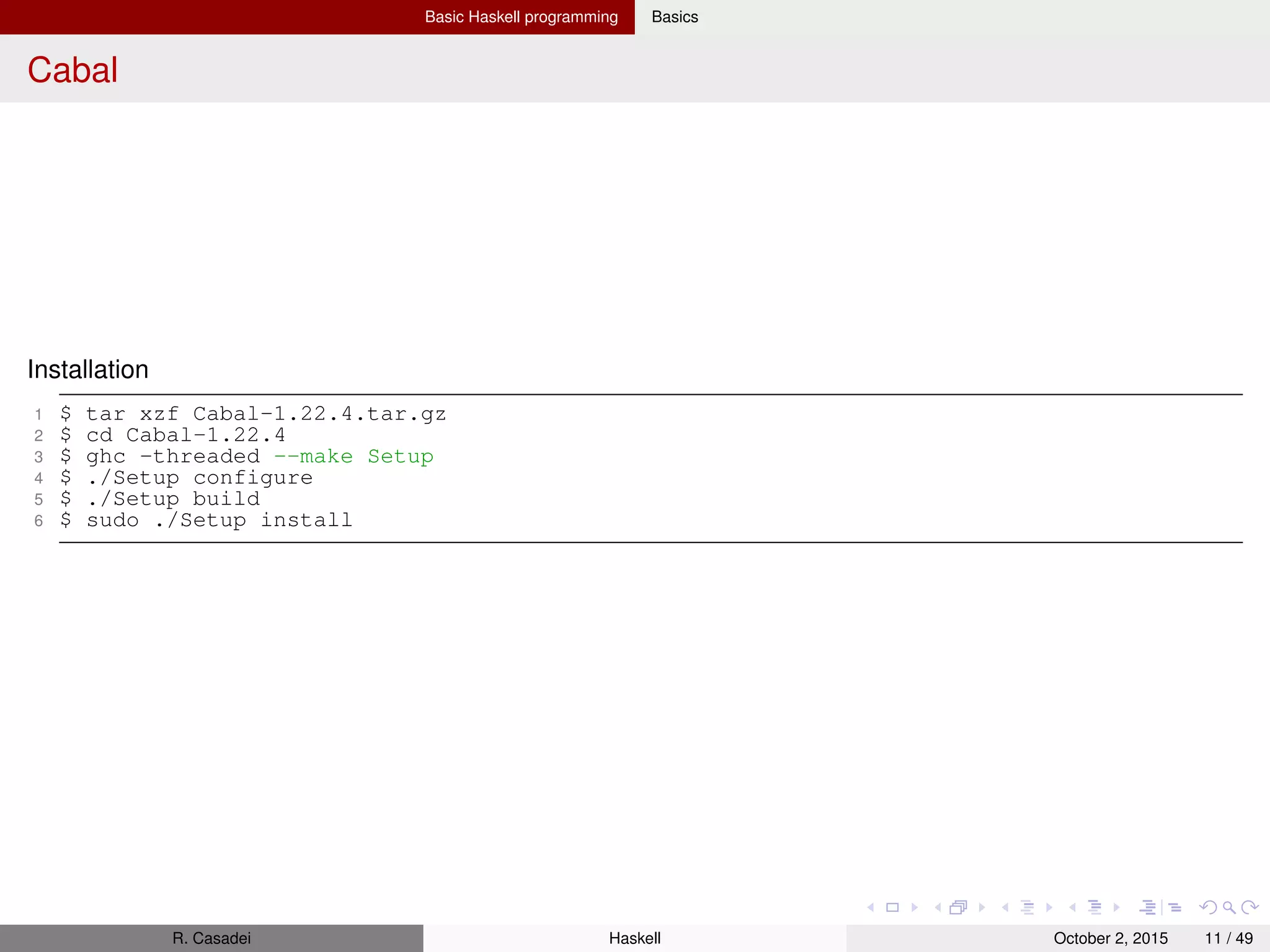 Basic Haskell programming Basics

Cabal

Installation

1 $ tar xzf Cabal-1.22.4.tar.gz
2 $ cd Cabal-1.22.4
3 $ ghc -threaded --make Setup
4 $ ./Setup configure
5 $ ./Setup build
6 $ sudo ./Setup install

R. Casadei Haskell October 2, 2015 11 / 49